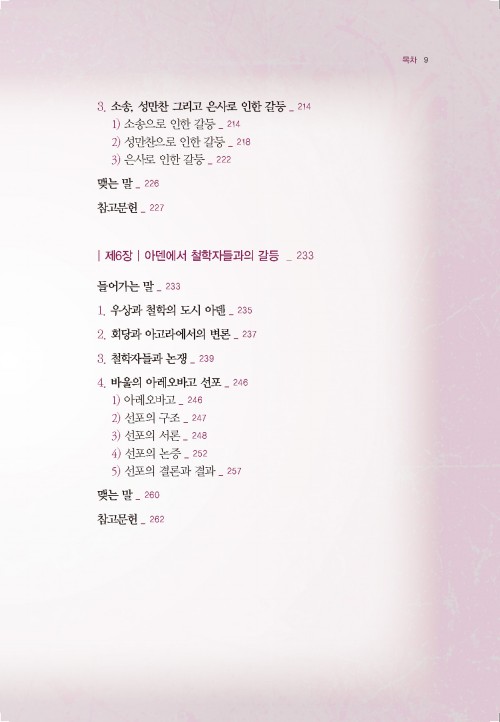 목차 9

3. 소송, 성만찬 그리고 은사로 인한 갈등 _ 214
1) 소송으로 인한 갈등 _ 214
2) 성만찬으로 인한 갈등 _ 218
3) 은사로 인한 갈등 _ 222

맺는 말 _ 226

참고문헌 _ 227

| 제6장 | 아덴에서 철학자들과의 갈등 _ 233

들어가는 말 _ 233

1. 우상과 철학의 도시 아덴 _ 235

2. 회당과 아고라에서의 변론 _ 237

3. 철학자들과 논쟁 _ 239

4. 바울의 아레오바고 선포 _ 246
1) 아레오바고 _ 246
2) 선포의 구조 _ 247
3) 선포의 서론 _ 248
4) 선포의 논증 _ 252
5) 선포의 결론과 결과 _ 257

맺는 말 _ 260

참고문헌 _ 262